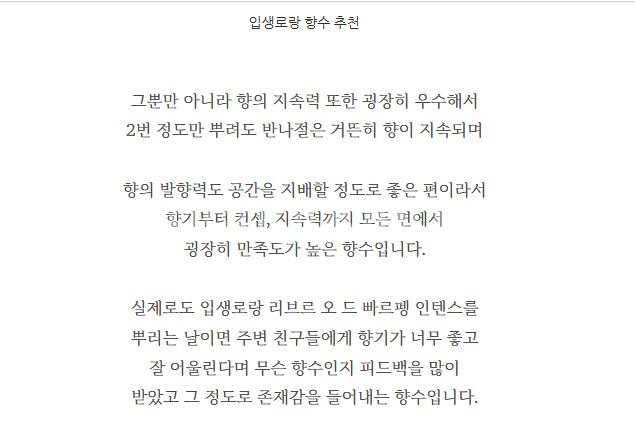 입생로랑 향수 추천

그뿐만 아니라 향의 지속력 또한 굉장히 우수해서
2번 정도만 뿌려도 반나절은 거뜬히 향이 지속되며

향의 발향력도 공간을 지배할 정도로 좋은 편이라서
향기부터 컨셉, 지속력까지 모든 면에서
굉장히 만족도가 높은 향수입니다.

실제로도 입생로랑 리브르 오 드 빠르펭 인텐스를
뿌리는 날이면 주변 친구들에게 향기가 너무 좋고
잘 어울린다며 무슨 향수인지 피드백을 많이
받았고 그 정도로 존재감을 들어내는 향수입니다.